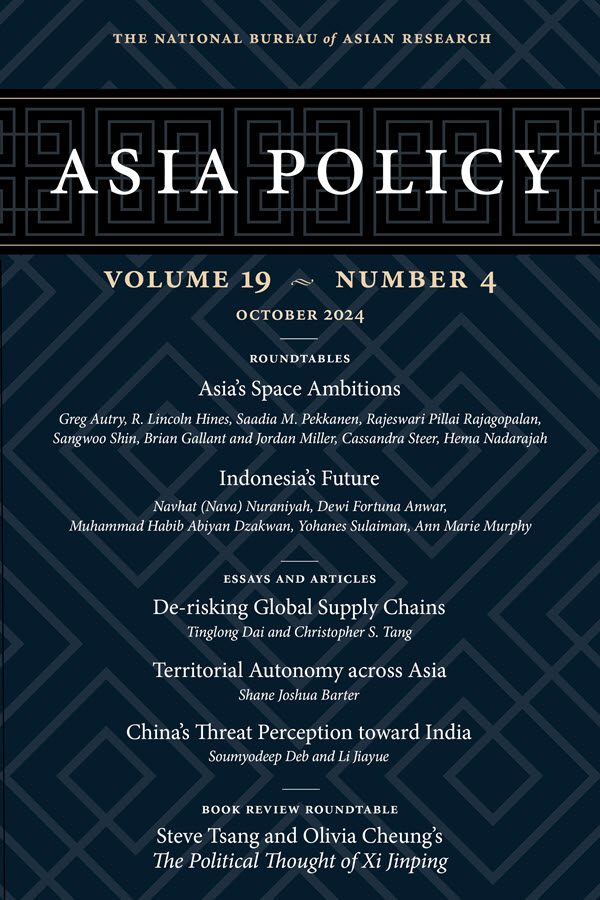 THE NATIONAL BUREAU of ASIAN RESEARCH

ASIA POLICY

VOLUME 19 ~ NUMBER 4

OCTOBER 2024

ROUNDTABLES

Asia's Space Ambitions

Greg Autry, R. Lincoln Hines, Saadia M. Pekkanen, Rajeswari Pillai Rajagopalan, Sangwoo Shin, Brian Gallant and Jordan Miller, Cassandra Steer, Hema Nadarajah

Indonesia's Future

Navhat (Nava) Nuraniyah, Dewi Fortuna Anwar, Muhammad Habib Abiyan Dzakwan, Yohanes Sulaiman, Ann Marie Murphy

ESSAYS AND ARTICLES

De-risking Global Supply Chains

Tinglong Dai and Christopher S. Tang

Territorial Autonomy across Asia

Shane Joshua Barter

China's Threat Perception toward India

Soumyodeep Deb and Li Jiayue

BOOK REVIEW ROUNDTABLE

Steve Tsang and Olivia Cheung's

The Political Thought of Xi Jinping